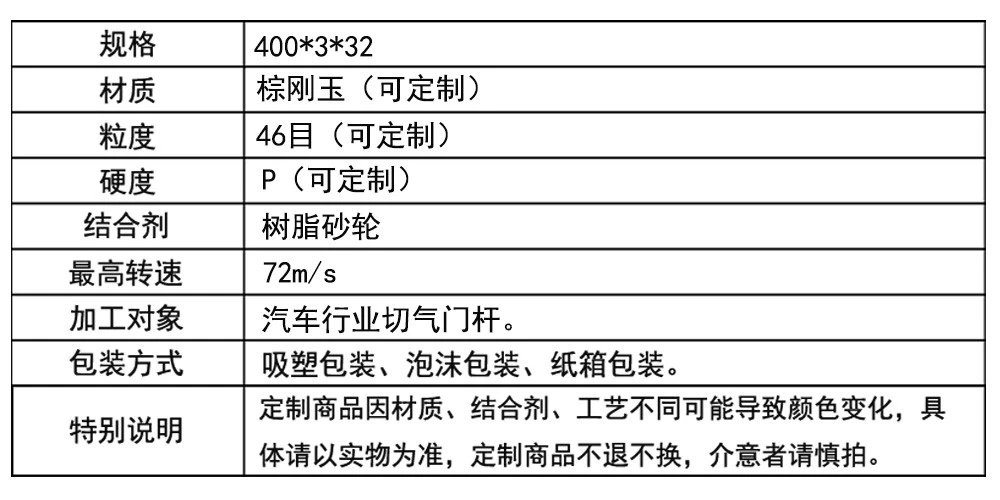 | 规格 | 400*3*32 |
|---|---|
| 材质 | 棕刚玉（可定制） |
| 粒度 | 46目（可定制） |
| 硬度 | P（可定制） |
| 结合剂 | 树脂砂轮 |
| 最高转速 | 72m/s |
| 加工对象 | 汽车行业切气门杆。 |
| 包装方式 | 吸塑包装、泡沫包装、纸箱包装。 |
| 特别说明 | 定制商品因材质、结合剂、工艺不同可能导致颜色变化，具体请以实物为准，定制商品不退不换，介意者请慎拍。 |